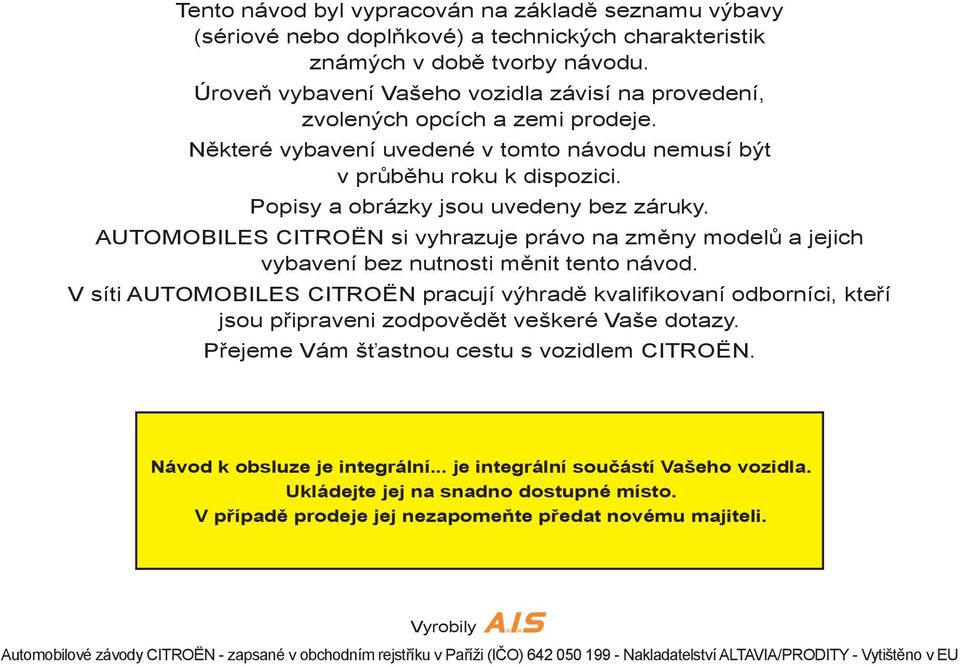 Tento návod byl vypracován na základě seznamu výbavy (sériové nebo doplňkové) a technických charakteristik známých v době tvorby návodu.

Úroveň vybavení Vašeho vozidla závisí na provedení, zvolených opcích a zemi prodeje.

Některé vybavení uvedené v tomto návodu nemusí být v průběhu roku k dispozici.

Popisy a obrázky jsou uvedeny bez záruky.

AUTOMOBILES CITROËN si vyhrazuje právo na změny modelů a jejich vybavení bez nutnosti měnit tento návod.

V síti AUTOMOBILES CITROËN pracují výhradě kvalifikovaní odborníci, kteří jsou připraveni zodpovědět veškeré Vaše dotazy.

Přejeme Vám šťastnou cestu s vozidlem CITROËN.

Návod k obsluze je integrální... je integrální součástí Vašeho vozidla.
Ukládejte jej na snadno dostupné místo.
V případě prodeje jej nezapomeňte předat novému majiteli.

Vyrobily A.I.S

Automobilové závody CITROËN - zapsané v obchodním rejstříku v Paříži (IČO) 642 050 199 - Nakladatelství ALTAVIA/PRODITY - Vytištěno v EU